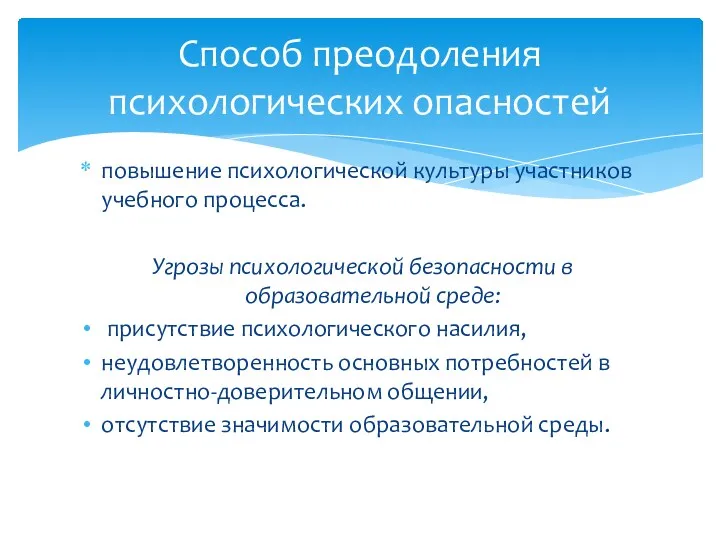 Способ преодоления психологических опасностей

* повышение психологической культуры участников учебного процесса.

Угрозы психологической безопасности в образовательной среде:

• присутствие психологического насилия,
• неудовлетворенность основных потребностей в личностно-доверительном общении,
• отсутствие значимости образовательной среды.